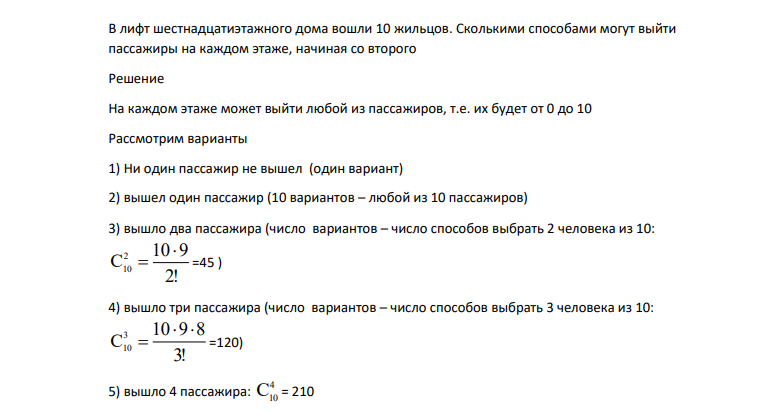 В лифт шестнадцатиэтажного дома вошли 10 жильцов. Сколькими способами могут выйти пассажиры на каждом этаже, начиная со второго

Решение

На каждом этаже может выйти любой из пассажиров, т.е. их будет от 0 до 10

Рассмотрим варианты

1) Ни один пассажир не вышел (один вариант)

2) вышел один пассажир (10 вариантов – любой из 10 пассажиров)

3) вышло два пассажира (число вариантов – число способов выбрать 2 человека из 10: $C_{10}^{2} = \frac{10 \cdot 9}{2!}$ =45 )

4) вышло три пассажира (число вариантов – число способов выбрать 3 человека из 10: $C_{10}^{3} = \frac{10 \cdot 9 \cdot 8}{3!}$ =120)

5) вышло 4 пассажира: $C_{10}^{4}$ = 210